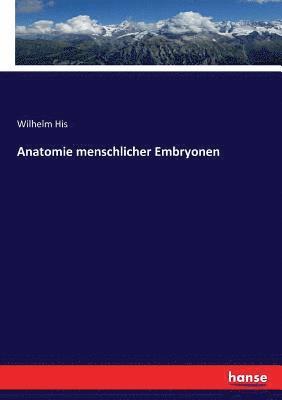 Wilhelm His

Anatomie menschlicher Embryonen

hanse